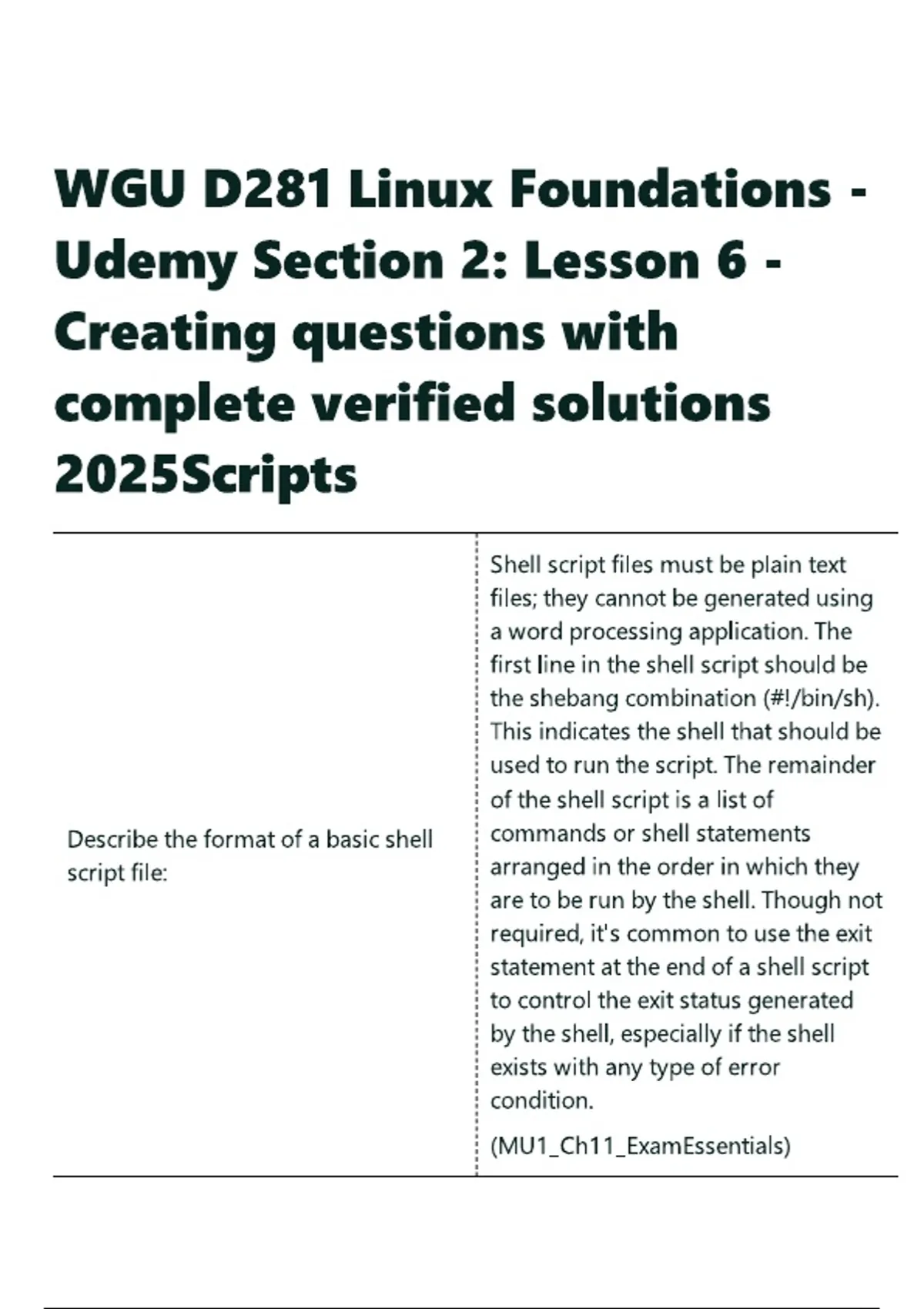 WGU D281 Linux Foundations - Udemy Section 2: Lesson 6 - Creating questions with complete verified solutions 2025Scripts

| Describe the format of a basic shell script file: | Shell script files must be plain text files; they cannot be generated using a word processing application. The first line in the shell script should be the shebang combination (#!/bin/sh). This indicates the shell that should be used to run the script. The remainder of the shell script is a list of commands or shell statements arranged in the order in which they are to be run by the shell. Though not required, it's common to use the exit statement at the end of a shell script to control the exit status generated by the shell, especially if the shell exists with any type of error condition. (MU1_Ch11_ExamEssentials) |
|---|---|